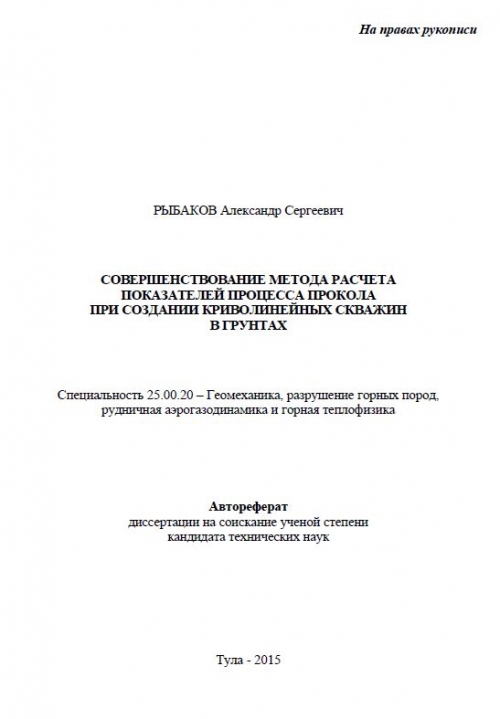 На правах рукописи

РЫБАКОВ Александр Сергеевич

СОВЕРШЕНСТВОВАНИЕ МЕТОДА РАСЧЕТА ПОКАЗАТЕЛЕЙ ПРОЦЕССА ПРОКОЛА ПРИ СОЗДАНИИ КРИВОЛИНЕЙНЫХ СКВАЖИН В ГРУНТАХ

Специальность 25.00.20 – Геомеханика, разрушение горных пород, рудничная аэрогазодинамика и горная теплофизика

Автореферат
диссертации на соискание ученой степени
кандидата технических наук

Тула - 2015